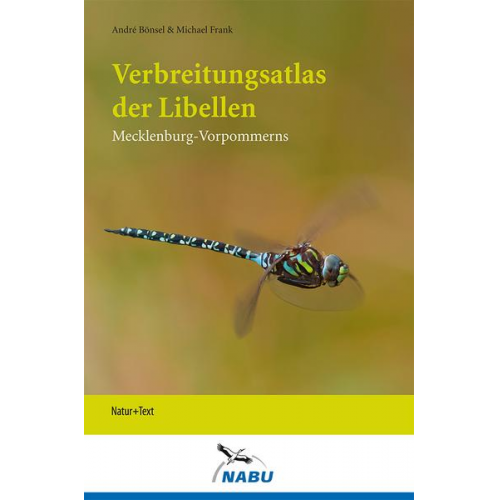 André Bönsel & Michael Frank

Verbreitungsatlas der Libellen

Mecklenburg-Vorpommerns

Natur+Text

NABU